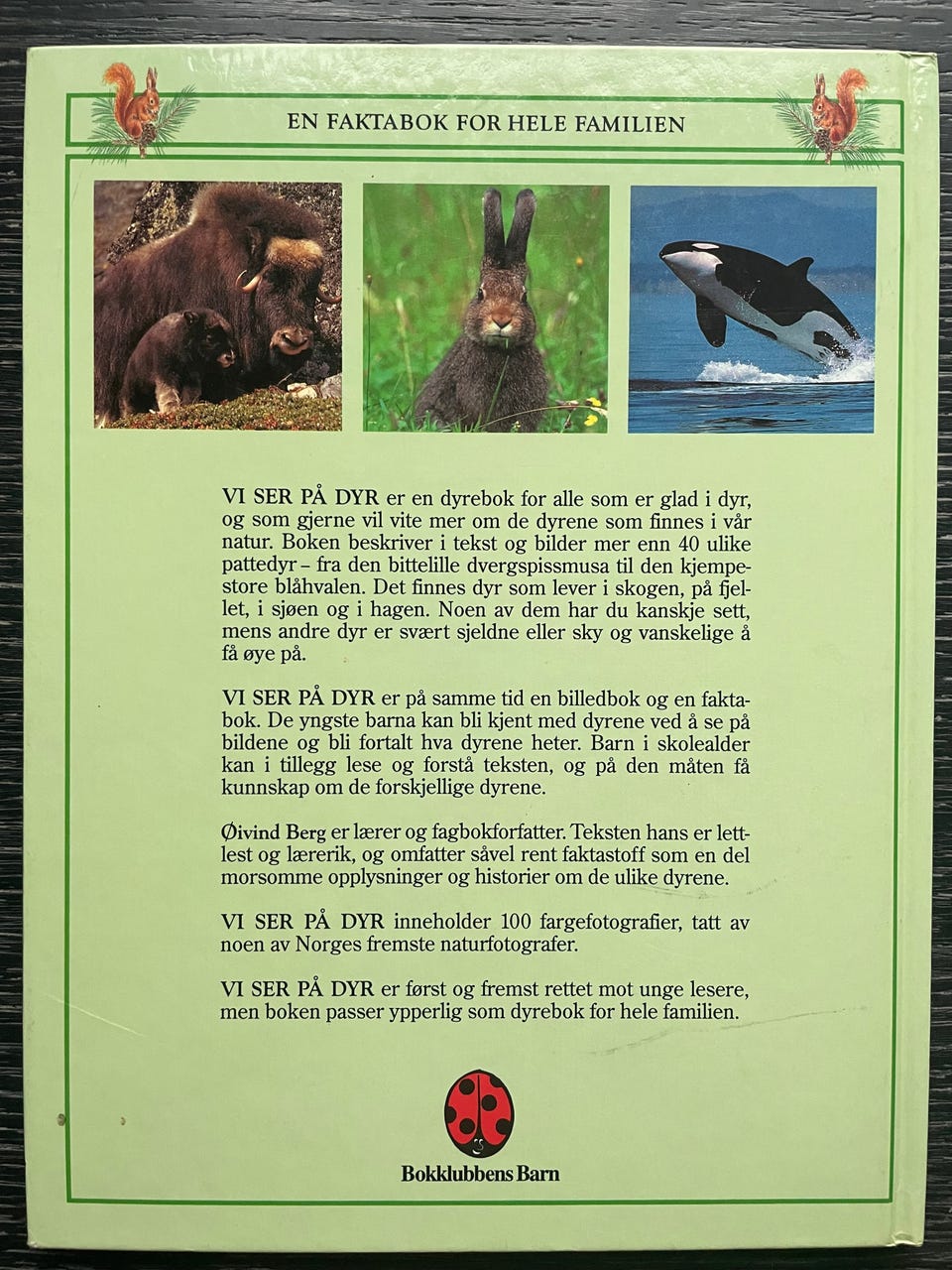 EN FAKTABOK FOR HELE FAMILIEN

VI SER PÅ DYR er en dyrebok for alle som er glad i dyr, og som gjerne vil vite mer om de dyrene som finnes i vår natur. Boken beskriver i tekst og bilder mer enn 40 ulike pattedyr – fra den bittelille dvergspissmusa til den kjempestore blåhvalen. Det finnes dyr som lever i skogen, på fjellet, i sjøen og i hagen. Noen av dem har du kanskje sett, mens andre dyr er svært sjeldne eller sky og vanskelige å få øye på.

VI SER PÅ DYR er på samme tid en billedbok og en faktabok. De yngste barna kan bli kjent med dyrene ved å se på bildene og bli fortalt hva dyrene heter. Barn i skolealder kan i tillegg lese og forstå teksten, og på den måten få kunnskap om de forskjellige dyrene.

Øivind Berg er lærer og fagbokforfatter. Teksten hans er lettlest og lærerik, og omfatter såvel rent faktastoff som en del morsomme opplysninger og historier om de ulike dyrene.

VI SER PÅ DYR inneholder 100 fargefotografier, tatt av noen av Norges fremste naturfotografer.

VI SER PÅ DYR er først og fremst rettet mot unge lesere, men boken passer ypperlig som dyrebok for hele familien.

Bokklubbens Barn